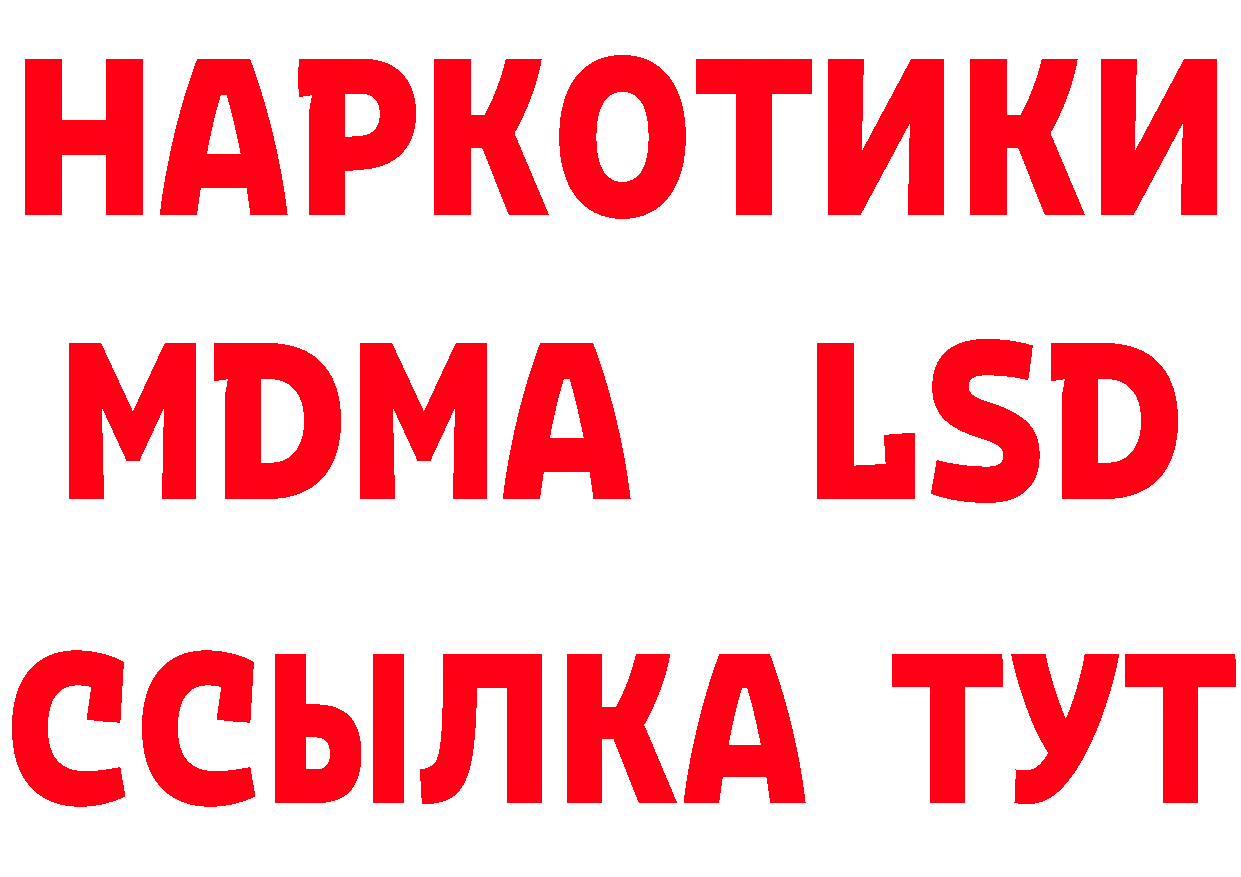 НАРКОТИКИ
MDMA LSD
ССЫЛКА ТУТ